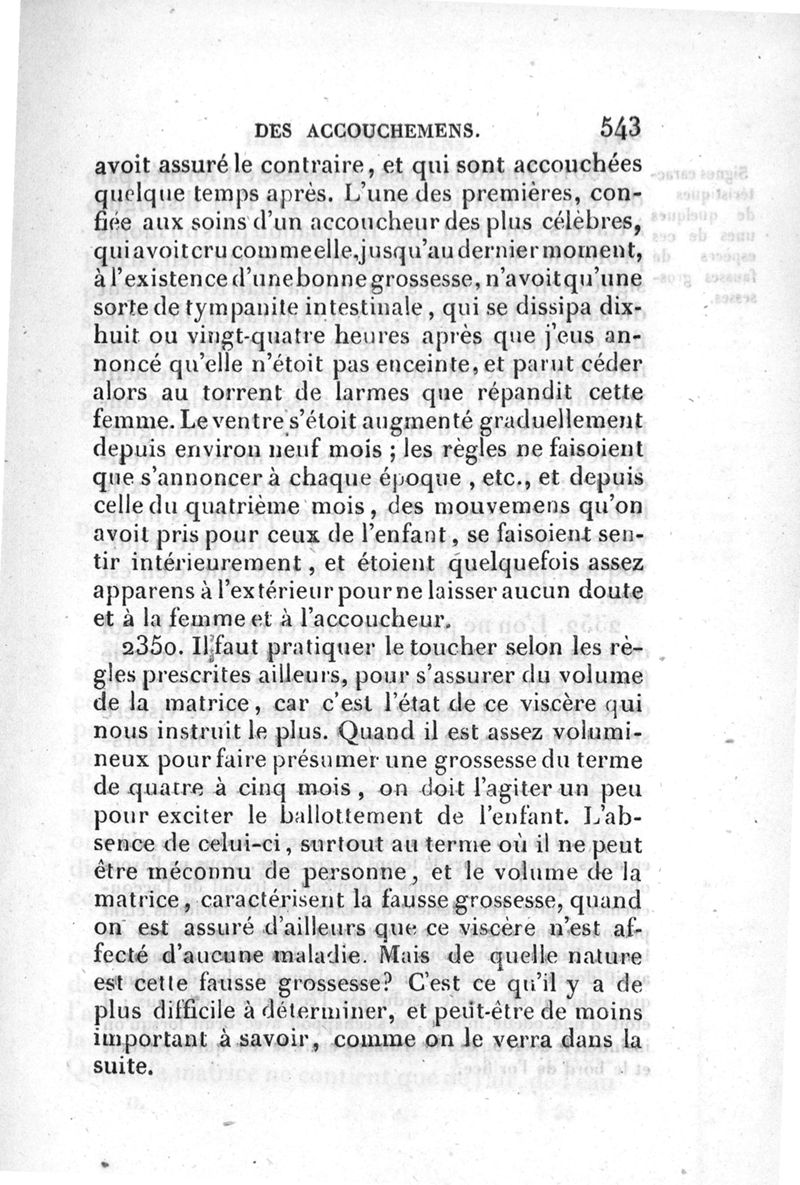 DES ACCOUCHEMENS. 543

avoit assuré le contraire, et qui sont accouchées quelque temps après. L'une des premières, confiée aux soins d'un accoucheur des plus célèbres, qui avoit cru comme elle, jusqu'au dernier moment, à l'existence d'une bonne grossesse, n'avoit qu'une sorte de tympanite intestinale, qui se dissipa dix-huit ou vingt-quatre heures après que j'eus annoncé qu'elle n'étoit pas enceinte, et parut céder alors au torrent de larmes que répandit cette femme. Le ventre s'étoit augmenté graduellement depuis environ neuf mois ; les règles ne faisoient que s'annoncer à chaque époque, etc., et depuis celle du quatrième mois, des mouvemens qu'on avoit pris pour ceux de l'enfant, se faisoient sentir intérieurement, et étoient quelquefois assez apparens à l'extérieur pour ne laisser aucun doute et à la femme et à l'accoucheur.

2350. Il faut pratiquer le toucher selon les règles prescrites ailleurs, pour s'assurer du volume de la matrice, car c'est l'état de ce viscère qui nous instruit le plus. Quand il est assez volumineux pour faire présumer une grossesse du terme de quatre à cinq mois, on doit l'agiter un peu pour exciter le ballottement de l'enfant. L'absence de celui-ci, surtout au terme où il ne peut être méconnu de personne, et le volume de la matrice, caractérisent la fausse grossesse, quand on est assuré d'ailleurs que ce viscère n'est affecté d'aucune maladie. Mais de quelle nature est cette fausse grossesse? C'est ce qu'il y a de plus difficile à déterminer, et peut-être de moins important à savoir, comme on le verra dans la suite.